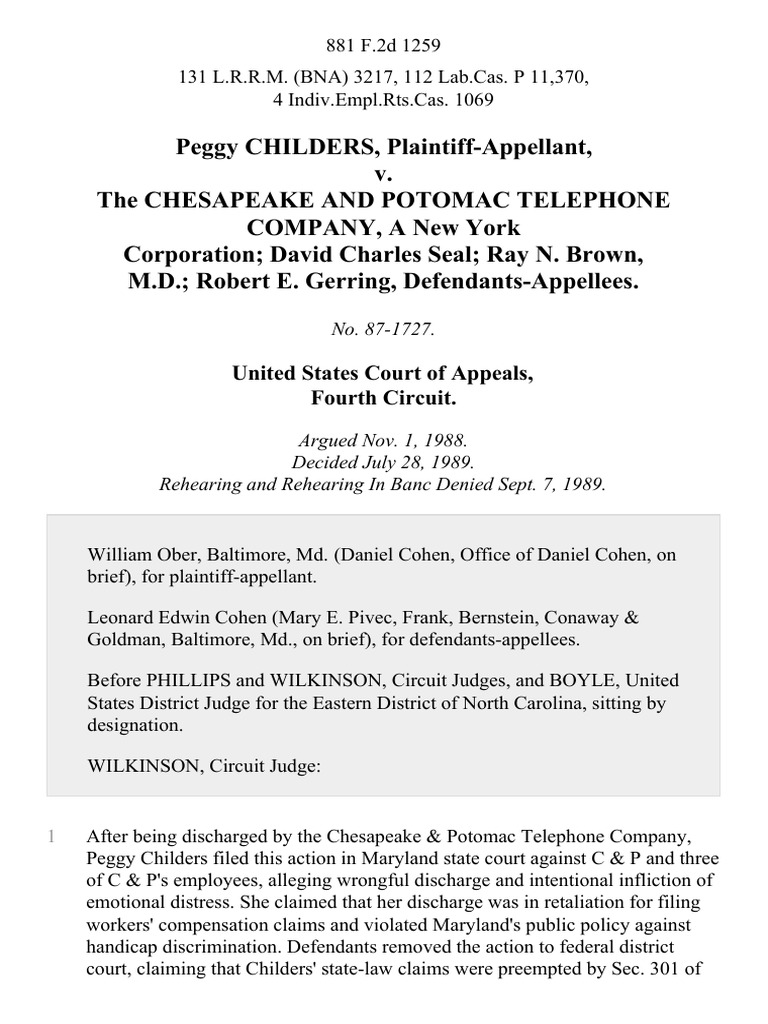 881 F.2d 1259

131 L.R.R.M. (BNA) 3217, 112 Lab.Cas. P 11,370, 4 Indiv.Empl.Rts.Cas. 1069

Peggy CHILDERS, Plaintiff-Appellant, v. The CHESAPEAKE AND POTOMAC TELEPHONE COMPANY, A New York Corporation; David Charles Seal; Ray N. Brown, M.D.; Robert E. Gerring, Defendants-Appellees.

No. 87-1727.

United States Court of Appeals, Fourth Circuit.

Argued Nov. 1, 1988.
Decided July 28, 1989.
Rehearing and Rehearing In Banc Denied Sept. 7, 1989.

William Ober, Baltimore, Md. (Daniel Cohen, Office of Daniel Cohen, on brief), for plaintiff-appellant.

Leonard Edwin Cohen (Mary E. Pivec, Frank, Bernstein, Conaway & Goldman, Baltimore, Md., on brief), for defendants-appellees.

Before PHILLIPS and WILKINSON, Circuit Judges, and BOYLE, United States District Judge for the Eastern District of North Carolina, sitting by designation.

WILKINSON, Circuit Judge:

1 After being discharged by the Chesapeake & Potomac Telephone Company, Peggy Childers filed this action in Maryland state court against C & P and three of C & P's employees, alleging wrongful discharge and intentional infliction of emotional distress. She claimed that her discharge was in retaliation for filing workers' compensation claims and violated Maryland's public policy against handicap discrimination. Defendants removed the action to federal district court, claiming that Childers' state-law claims were preempted by Sec. 301 of